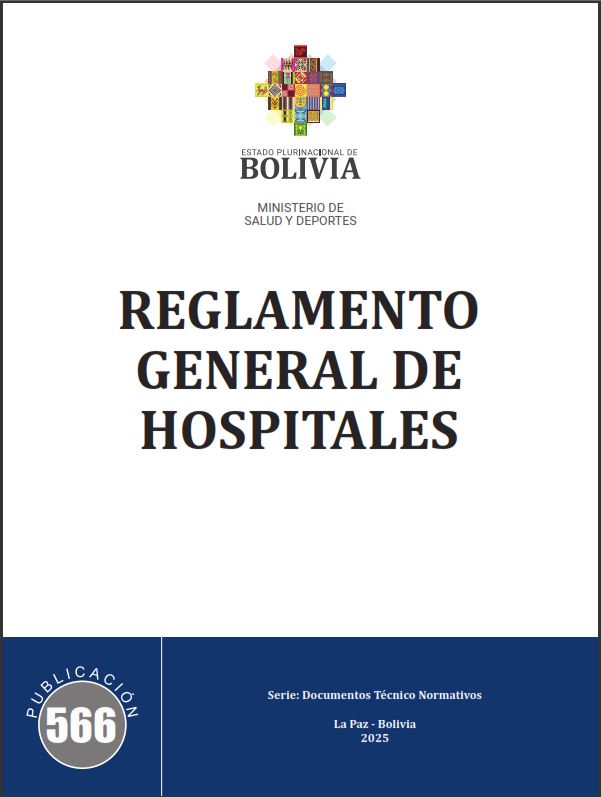 ESTADO PLURINACIONAL DE
BOLIVIA

MINISTERIO DE
SALUD Y DEPORTES

REGLAMENTO GENERAL DE HOSPITALES

PUBLICACIÓN
566

Serie: Documentos Técnico Normativos

La Paz - Bolivia
2025